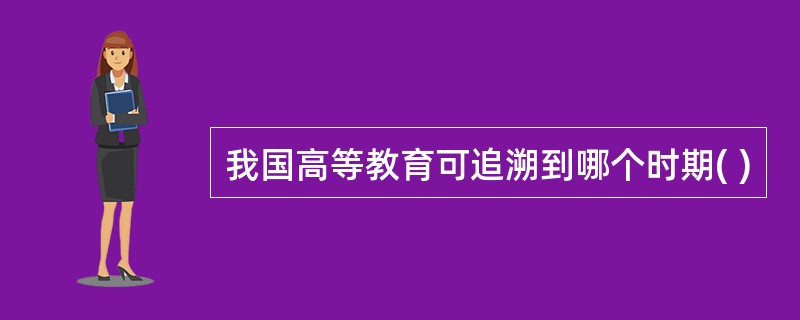 我国高等教育可追溯到哪个时期( )